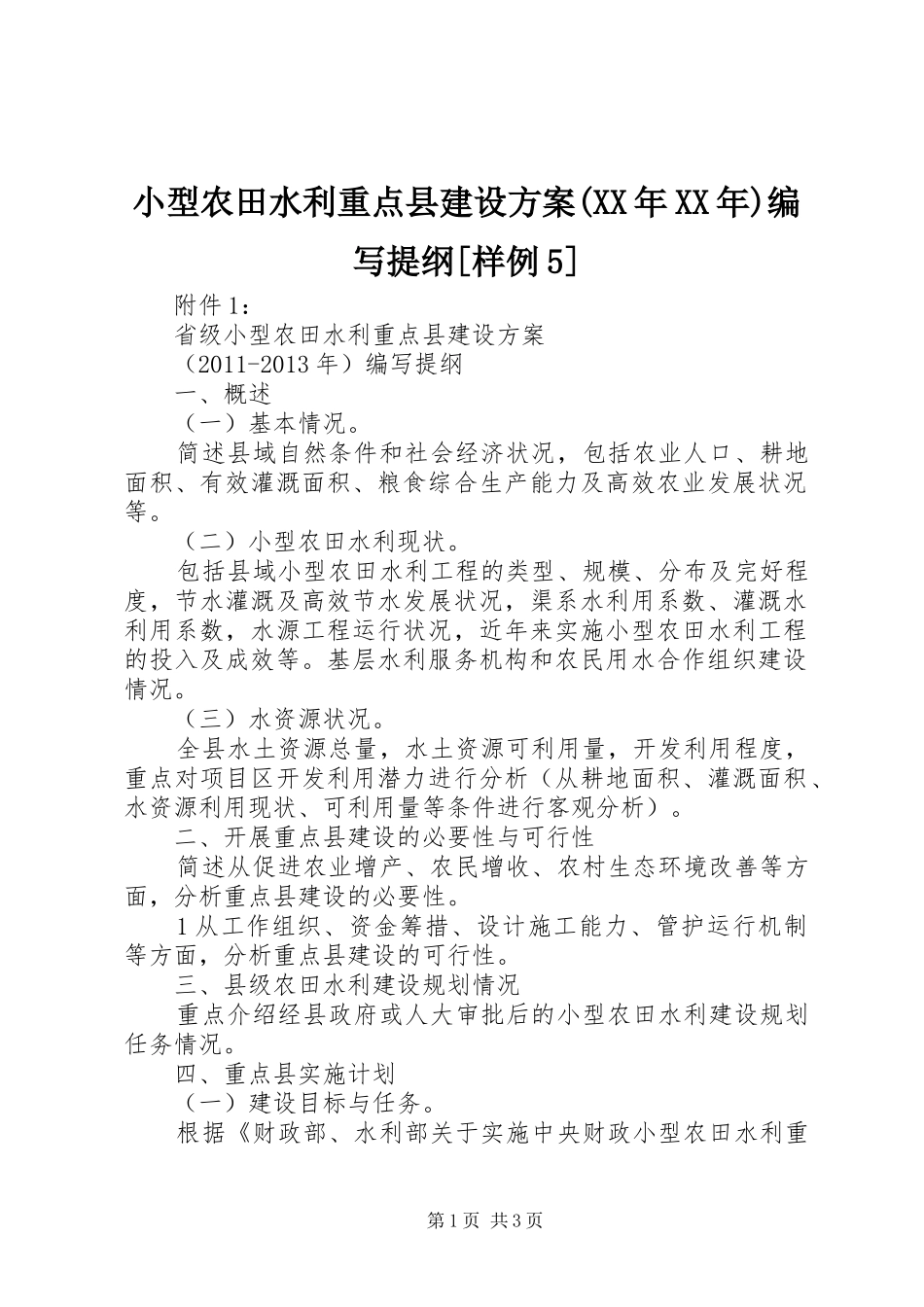 小型农田水利重点县建设方案(XX年XX年)编写提纲[样例5]

附件1：

省级小型农田水利重点县建设方案

（2011-2013年）编写提纲

一、概述

（一）基本情况。

简述县域自然条件和社会经济状况，包括农业人口、耕地面积、有效灌溉面积、粮食综合生产能力及高效农业发展状况等。

（二）小型农田水利现状。

包括县域小型农田水利工程的类型、规模、分布及完好程度，节水灌溉及高效节水发展状况，渠系水利用系数、灌溉水利用系数，水源工程运行状况，近年来实施小型农田水利工程的投入及成效等。基层水利服务机构和农民用水合作组织建设情况。

（三）水资源状况。

全县水土资源总量，水土资源可利用量，开发利用程度，重点对项目区开发利用潜力进行分析（从耕地面积、灌溉面积、水资源利用现状、可利用量等条件进行客观分析）。

二、开展重点县建设的必要性与可行性

简述从促进农业增产、农民增收、农村生态环境改善等方面，分析重点县建设的必要性。

1从工作组织、资金筹措、设计施工能力、管护运行机制等方面，分析重点县建设的可行性。

三、县级农田水利建设规划情况

重点介绍经县政府或人大审批后的小型农田水利建设规划任务情况。

四、重点县实施计划

（一）建设目标与任务。

根据《财政部、水利部关于实施中央财政小型农田水利重

第1页 共3页